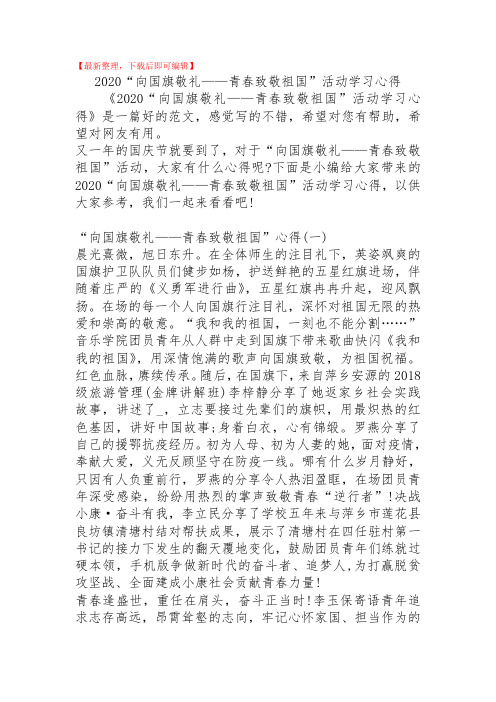 【最新整理，下载后即可编辑】

2020“向国旗敬礼——青春致敬祖国”活动学习心得

《2020“向国旗敬礼——青春致敬祖国”活动学习心得》是一篇好的范文，感觉写的不错，希望对您有帮助，希望对网友有用。

又一年的国庆节就要到了，对于“向国旗敬礼——青春致敬祖国”活动，大家有什么心得呢?下面是小编给大家带来的2020“向国旗敬礼——青春致敬祖国”活动学习心得，以供大家参考，我们一起来看看吧!

“向国旗敬礼——青春致敬祖国”心得(一)

晨光熹微，旭日东升。在全体师生的注目礼下，英姿飒爽的国旗护卫队队员们健步如杨，护送鲜艳的五星红旗进场，伴随着庄严的《义勇军进行曲》，五星红旗冉冉升起，迎风飘扬。在场的每一个人向国旗行注目礼，深怀对祖国无限的热爱和崇高的敬意。“我和我的祖国，一刻也不能分割……”音乐学院团员青年从人群中走到国旗下带来歌曲快闪《我和我的祖国》，用深情饱满的歌声向国旗致敬，为祖国祝福。红色血脉，赓续传承。随后，在国旗下，来自萍乡安源的2018级旅游管理(金牌讲解班)李梓静分享了她返家乡社会实践故事，讲述了_，立志要接过先辈们的旗帜，用最炽热的红色基因，讲好中国故事;身着白衣，心有锦缎。罗燕分享了自己的援鄂抗疫经历。初为人母、初为人妻的她，面对疫情，奉献大爱，义无反顾坚守在防疫一线。哪有什么岁月静好，只因有人负重前行，罗燕的分享令人热泪盈眶，在场团员青年深受感染，纷纷用热烈的掌声致敬青春“逆行者”!决战小康·奋斗有我，李立民分享了学校五年来与萍乡市莲花县良坊镇清塘村结对帮扶成果，展示了清塘村在四任驻村第一书记的接力下发生的翻天覆地变化，鼓励团员青年们练就过硬本领，手机版争做新时代的奋斗者、追梦人，为打赢脱贫攻坚战、全面建成小康社会贡献青春力量!

青春逢盛世，重任在肩头，奋斗正当时!李玉保寄语青年追求志存高远，昂霄耸壑的志向，牢记心怀家国、担当作为的